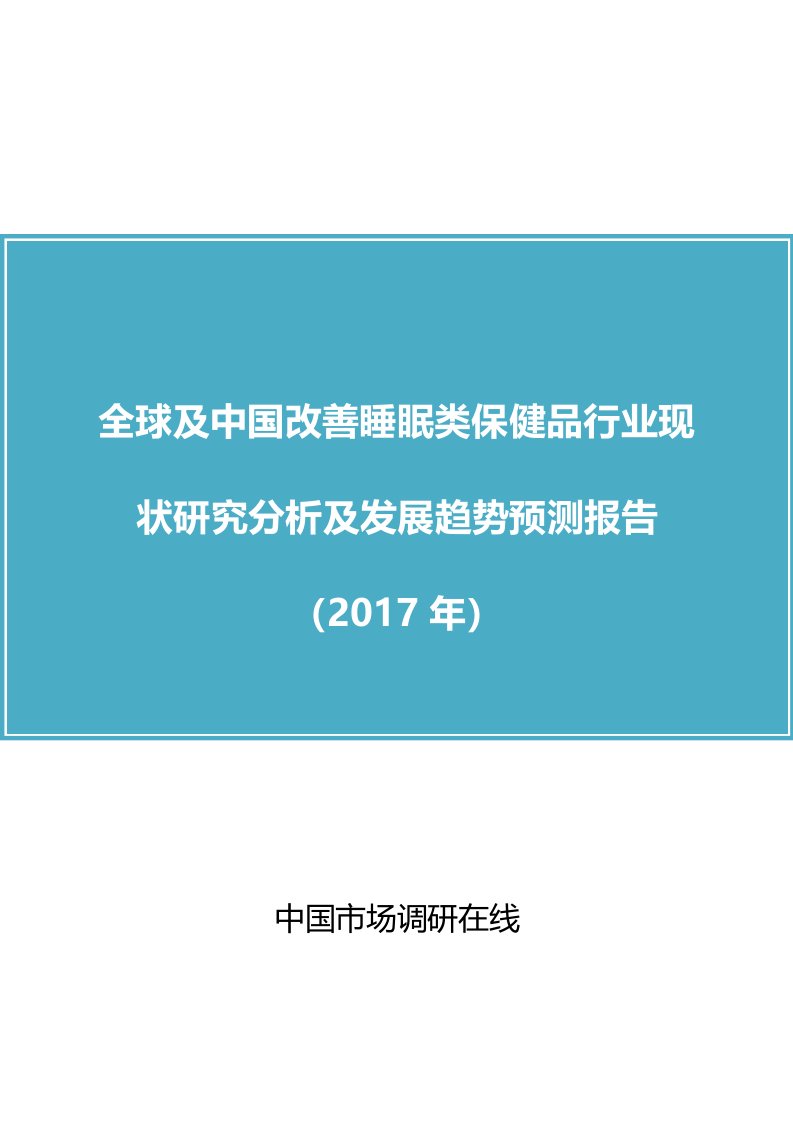 全球及中国改善睡眠类保健品行业现状研究分析及发展趋势预测报告

（2017 年）

中国市场调研在线